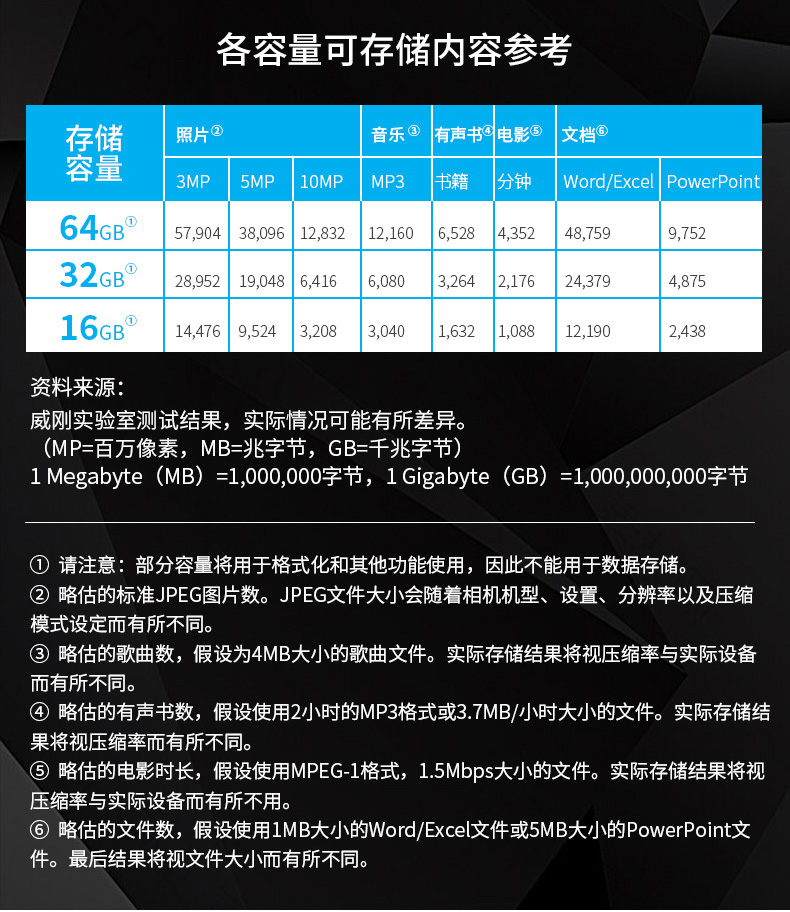 各容量可存储内容参考

| 存储容量 | 照片② | | | 音乐③ | 有声书④ | 电影⑤ | 文档⑥ | |
|---|---|---|---|---|---|---|---|---|
| | 3MP | 5MP | 10MP | MP3 | 书籍 | 分钟 | Word/Excel | PowerPoint |
| 64GB① | 57,904 | 38,096 | 12,832 | 12,160 | 6,528 | 4,352 | 48,759 | 9,752 |
| 32GB① | 28,952 | 19,048 | 6,416 | 6,080 | 3,264 | 2,176 | 24,379 | 4,875 |
| 16GB① | 14,476 | 9,524 | 3,208 | 3,040 | 1,632 | 1,088 | 12,190 | 2,438 |

资料来源：
威刚实验室测试结果，实际情况可能有所差异。
（MP=百万像素，MB=兆字节，GB=千兆字节）
1 Megabyte（MB）=1,000,000字节，1 Gigabyte（GB）=1,000,000,000字节

① 请注意：部分容量将用于格式化和其他功能使用，因此不能用于数据存储。
② 略估的标准JPEG图片数。JPEG文件大小会随着相机机型、设置、分辨率以及压缩模式设定而有所不同。
③ 略估的歌曲数，假设为4MB大小的歌曲文件。实际存储结果将视压缩率与实际设备而有所不同。
④ 略估的有声书数，假设使用2小时的MP3格式或3.7MB/小时大小的文件。实际存储结果将视压缩率而有所不同。
⑤ 略估的电影时长，假设使用MPEG-1格式，1.5Mbps大小的文件。实际存储结果将视压缩率与实际设备而有所不用。
⑥ 略估的文件数，假设使用1MB大小的Word/Excel文件或5MB大小的PowerPoint文件。最后结果将视文件大小而有所不同。